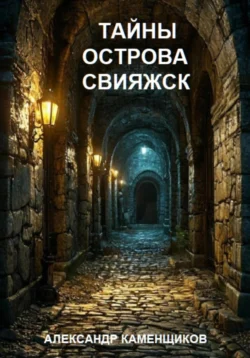 ТАЙНЫ ОСТРОВА СВИЯЖСК

АЛЕКСАНДР КАМЕНЩИКОВ